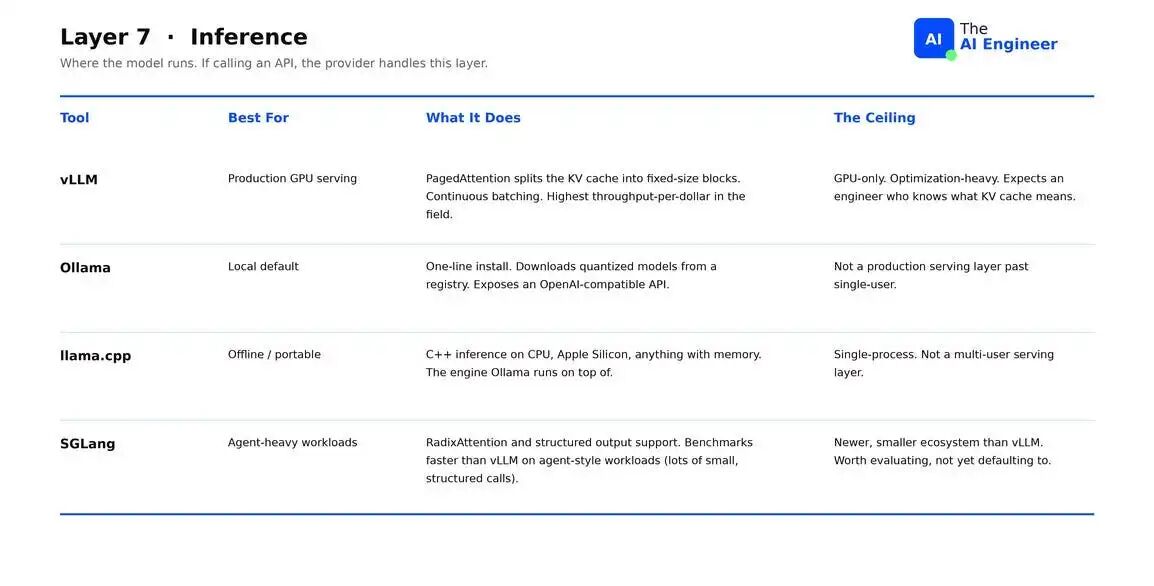 Layer 7 · Inference

Where the model runs. If calling an API, the provider handles this layer.

AI The AI Engineer

| Tool | Best For | What It Does | The Ceiling |
|---|---|---|---|
| vLLM | Production GPU serving | PagedAttention splits the KV cache into fixed-size blocks. Continuous batching. Highest throughput-per-dollar in the field. | GPU-only. Optimization-heavy. Expects an engineer who knows what KV cache means. |
| Ollama | Local default | One-line install. Downloads quantized models from a registry. Exposes an OpenAI-compatible API. | Not a production serving layer past single-user. |
| llama.cpp | Offline / portable | C++ inference on CPU, Apple Silicon, anything with memory. The engine Ollama runs on top of. | Single-process. Not a multi-user serving layer. |
| SGLang | Agent-heavy workloads | RadixAttention and structured output support. Benchmarks faster than vLLM on agent-style workloads (lots of small, structured calls). | Newer, smaller ecosystem than vLLM. Worth evaluating, not yet defaulting to. |